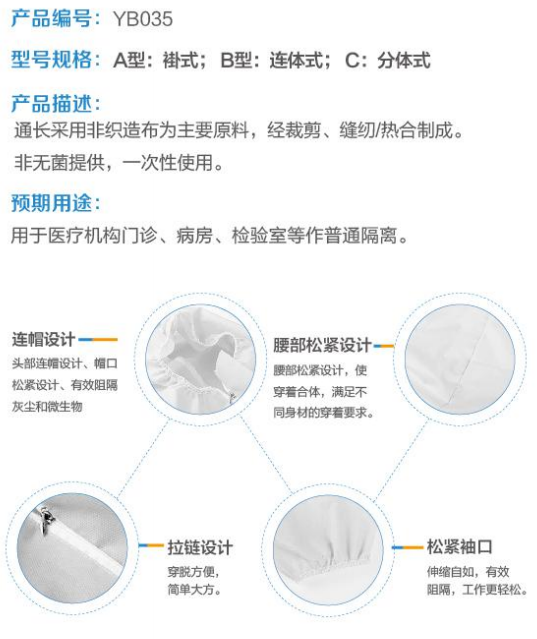 产品编号：YB035

型号规格：A型：褂式；B型：连体式；C：分体式

产品描述：
通长采用非织造布为主要原料，经裁剪、缝纫/热合制成。
非无菌提供，一次性使用。

预期用途：
用于医疗机构门诊、病房、检验室等作普通隔离。

连帽设计
头部连帽设计、帽口松紧设计、有效阻隔灰尘和微生物

腰部松紧设计
腰部松紧设计，使穿着合体，满足不同身材的穿着要求。

拉链设计
穿脱方便，简单大方。

松紧袖口
伸缩自如，有效阻隔，工作更轻松。